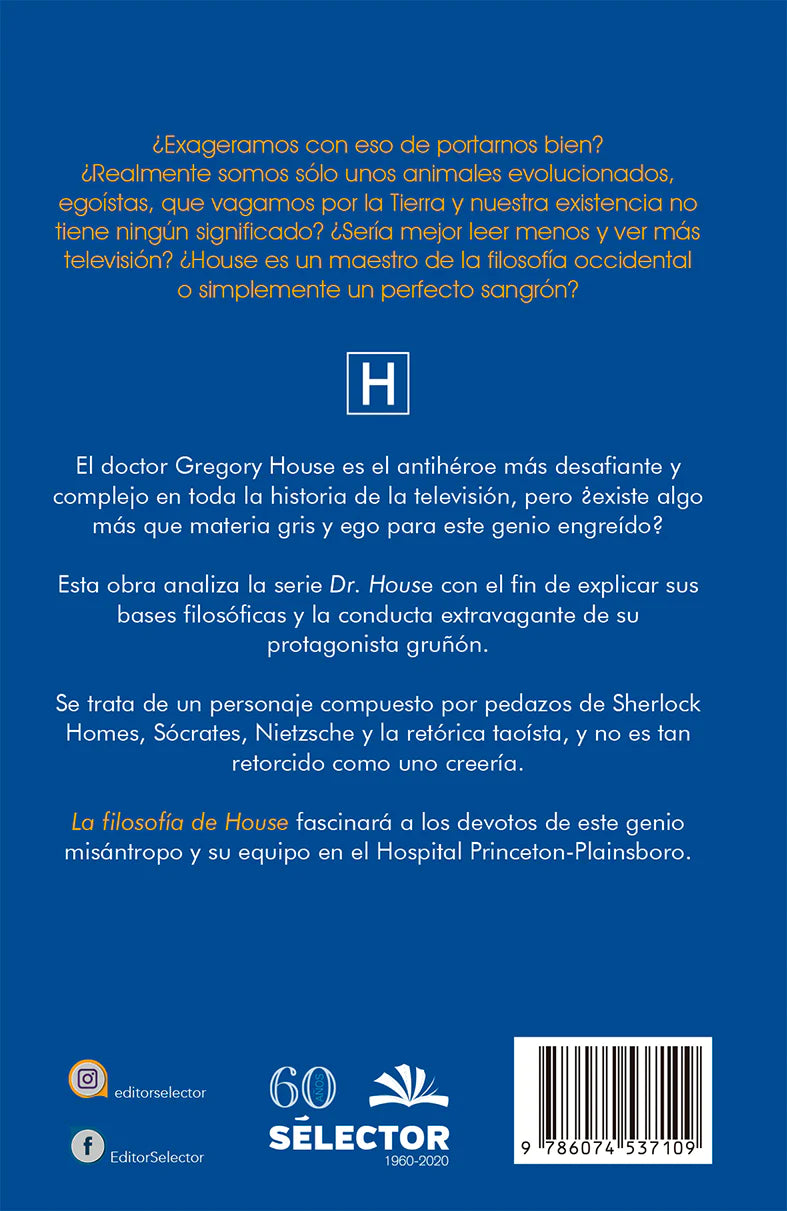 ¿Exageramos con eso de portarnos bien? ¿Realmente somos sólo unos animales evolucionados, egoístas, que vagamos por la Tierra y nuestra existencia no tiene ningún significado? ¿Sería mejor leer menos y ver más televisión? ¿House es un maestro de la filosofía occidental o simplemente un perfecto sangrón?

H

El doctor Gregory House es el antihéroe más desafiante y complejo en toda la historia de la televisión, pero ¿existe algo más que materia gris y ego para este genio engreído?

Esta obra analiza la serie Dr. House con el fin de explicar sus bases filosóficas y la conducta extravagante de su protagonista gruñón.

Se trata de un personaje compuesto por pedazos de Sherlock Homes, Sócrates, Nietzsche y la retórica taoísta, y no es tan retorcido como uno creería.

La filosofía de House fascinará a los devotos de este genio misántropo y su equipo en el Hospital Princeton-Plainsboro.

editorselector

EditorSelector

60 AÑOS

SÉLECTOR
1960-2020

9 786074 537109